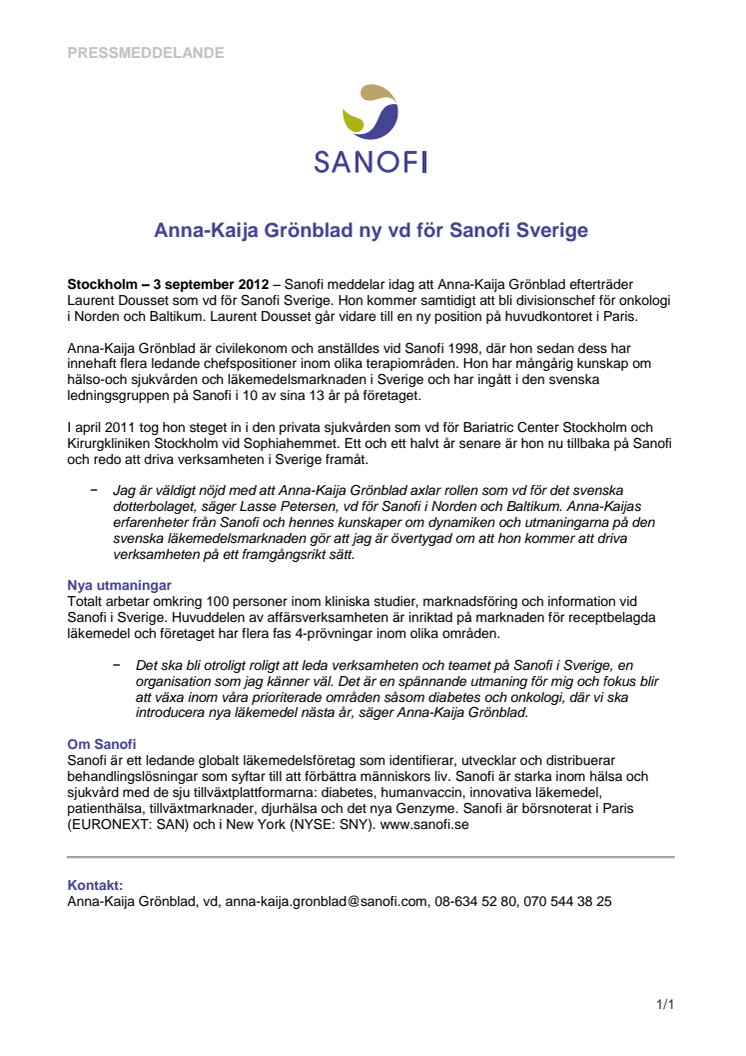 PRESSMEDDELANDE

SANOFI

Anna-Kaija Grönblad ny vd för Sanofi Sverige

Stockholm – 3 september 2012 – Sanofi meddelar idag att Anna-Kaija Grönblad efterträder Laurent Dousset som vd för Sanofi Sverige. Hon kommer samtidigt att bli divisionschef för onkologi i Norden och Baltikum. Laurent Dousset går vidare till en ny position på huvudkontoret i Paris.

Anna-Kaija Grönblad är civilekonom och anställdes vid Sanofi 1998, där hon sedan dess har innehaft flera ledande chefspositioner inom olika terapiområden. Hon har mångårig kunskap om hälso-och sjukvården och läkemedelsmarknaden i Sverige och har ingått i den svenska ledningsgruppen på Sanofi i 10 av sina 13 år på företaget.

I april 2011 tog hon steget in i den privata sjukvården som vd för Bariatric Center Stockholm och Kirurgkliniken Stockholm vid Sophiahemmet. Ett och ett halvt år senare är hon nu tillbaka på Sanofi och redo att driva verksamheten i Sverige framåt.

− Jag är väldigt nöjd med att Anna-Kaija Grönblad axlar rollen som vd för det svenska dotterbolaget, säger Lasse Petersen, vd för Sanofi i Norden och Baltikum. Anna-Kaijas erfarenheter från Sanofi och hennes kunskaper om dynamiken och utmaningarna på den svenska läkemedelsmarknaden gör att jag är övertygad om att hon kommer att driva verksamheten på ett framgångsrikt sätt.

Nya utmaningar
Totalt arbetar omkring 100 personer inom kliniska studier, marknadsföring och information vid Sanofi i Sverige. Huvuddelen av affärsverksamheten är inriktad på marknaden för receptbelagda läkemedel och företaget har flera fas 4-prövningar inom olika områden.

− Det ska bli otroligt roligt att leda verksamheten och teamet på Sanofi i Sverige, en organisation som jag känner väl. Det är en spännande utmaning för mig och fokus blir att växa inom våra prioriterade områden såsom diabetes och onkologi, där vi ska introducera nya läkemedel nästa år, säger Anna-Kaija Grönblad.

Om Sanofi
Sanofi är ett ledande globalt läkemedelsföretag som identifierar, utvecklar och distribuerar behandlingslösningar som syftar till att förbättra människors liv. Sanofi är starka inom hälsa och sjukvård med de sju tillväxtplattformarna: diabetes, humanvaccin, innovativa läkemedel, patienthälsa, tillväxtmarknader, djurhälsa och det nya Genzyme. Sanofi är börsnoterat i Paris (EURONEXT: SAN) och i New York (NYSE: SNY). www.sanofi.se

Kontakt:
Anna-Kaija Grönblad, vd, anna-kaija.gronblad@sanofi.com, 08-634 52 80, 070 544 38 25

1/1